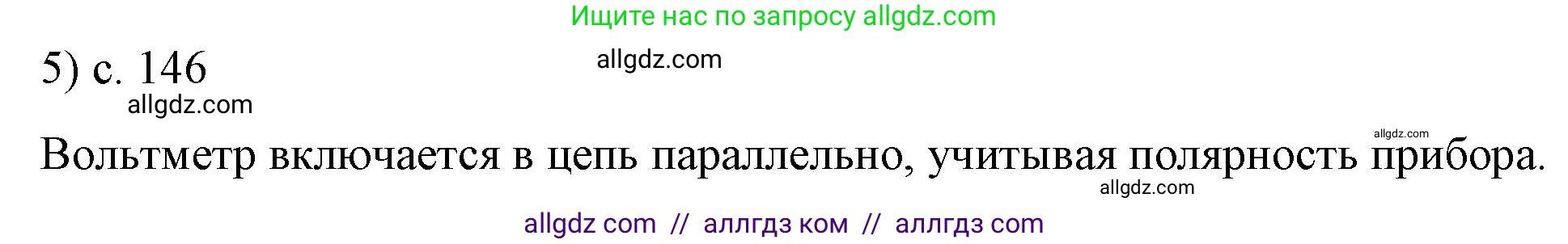 Ищите нас по запросу allgdz.com

5) с. 146

allgdz.com

allgdz.com

allgdz.com

Вольтметр включается в цепь параллельно, учитывая полярность прибора.

allgdz.com

allgdz com // аллгдз ком // аллгдз com